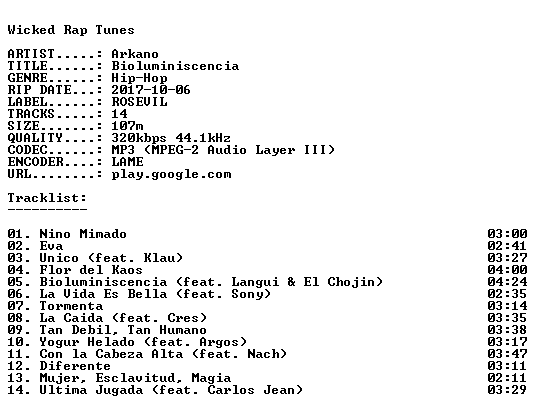 Wicked Rap Tunes

ARTIST.....: Arkano
TITLE......: Bioluminiscencia
GENRE......: Hip-Hop
RIP DATE...: 2017-10-06
LABEL......: ROSEVIL
TRACKS.....: 14
SIZE.......: 107m
QUALITY....: 320kbps 44.1kHz
CODEC......: MP3 (MPEG-2 Audio Layer III)
ENCODER....: LAME
URL........: play.google.com

Tracklist:
----------

01. Nino Mimado 03:00
02. Eva 02:41
03. Unico (feat. Klau) 03:27
04. Flor del Kaos 04:00
05. Bioluminiscencia (feat. Langui & El Chojin) 04:24
06. La Vida Es Bella (feat. Sony) 02:35
07. Tormenta 03:14
08. La Caida (feat. Cres) 03:35
09. Tan Debil, Tan Humano 03:38
10. Yogur Helado (feat. Argos) 03:17
11. Con la Cabeza Alta (feat. Nach) 03:47
12. Diferente 03:11
13. Mujer, Esclavitud, Magia 02:11
14. Ultima Jugada (feat. Carlos Jean) 03:29